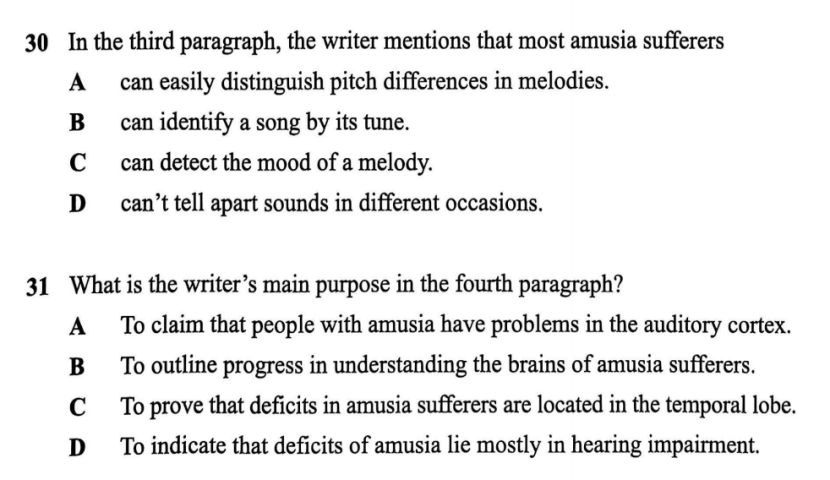 30 In the third paragraph, the writer mentions that most amusia sufferers
A can easily distinguish pitch differences in melodies.
B can identify a song by its tune.
C can detect the mood of a melody.
D can't tell apart sounds in different occasions.

31 What is the writer's main purpose in the fourth paragraph?
A To claim that people with amusia have problems in the auditory cortex.
B To outline progress in understanding the brains of amusia sufferers.
C To prove that deficits in amusia sufferers are located in the temporal lobe.
D To indicate that deficits of amusia lie mostly in hearing impairment.